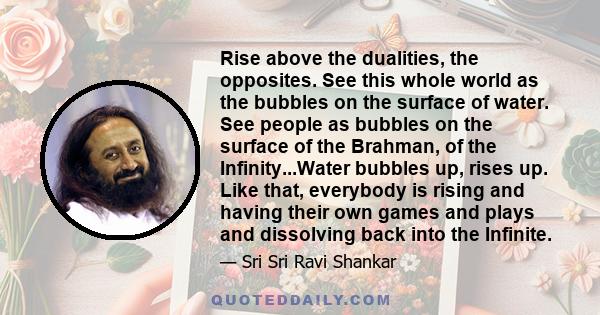 Rise above the dualities, the opposites. See this whole world as the bubbles on the surface of water. See people as bubbles on the surface of the Brahman, of the Infinity...Water bubbles up, rises up. Like that, everybody is rising and having their own games and plays and dissolving back into the Infinite.

— Sri Sri Ravi Shankar

QUOTEDDAILY.COM